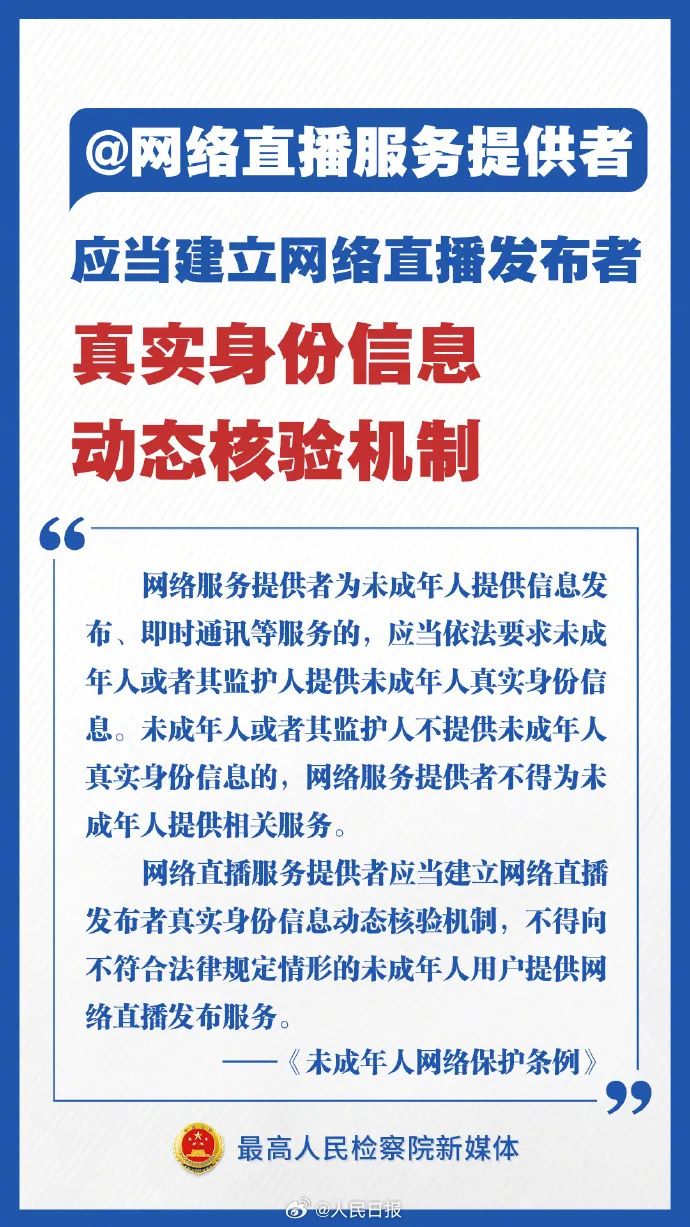 @网络直播服务提供者

应当建立网络直播发布者

真实身份信息

动态核验机制

“

网络服务提供者为未成年人提供信息发布、即时通讯等服务的，应当依法要求未成年人或者其监护人提供未成年人真实身份信息。未成年人或者其监护人不提供未成年人真实身份信息的，网络服务提供者不得为未成年人提供相关服务。

网络直播服务提供者应当建立网络直播发布者真实身份信息动态核验机制，不得向不符合法律规定情形的未成年人用户提供网络直播发布服务。

——《未成年人网络保护条例》

”

最高人民检察院新媒体

@人民日报